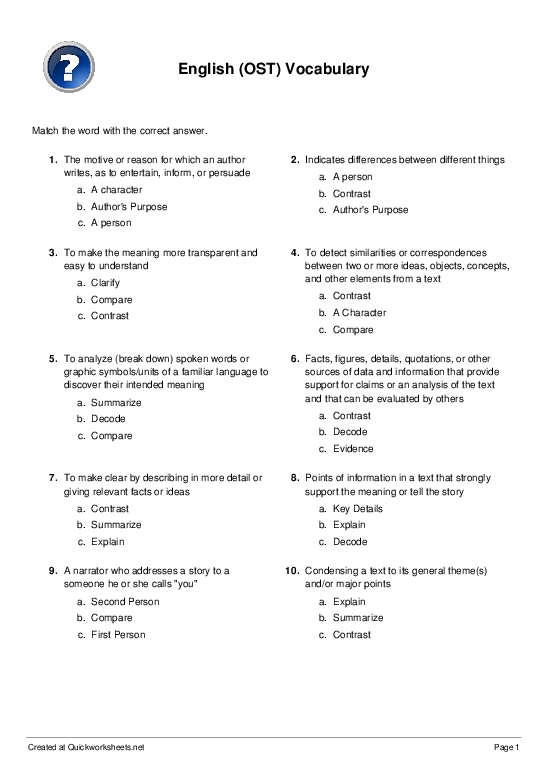 English (OST) Vocabulary

Match the word with the correct answer.

1. The motive or reason for which an author writes, as to entertain, inform, or persuade
a. A character
b. Author's Purpose
c. A person

2. Indicates differences between different things
a. A person
b. Contrast
c. Author's Purpose

3. To make the meaning more transparent and easy to understand
a. Clarify
b. Compare
c. Contrast

4. To detect similarities or correspondences between two or more ideas, objects, concepts, and other elements from a text
a. Contrast
b. A Character
c. Compare

5. To analyze (break down) spoken words or graphic symbols/units of a familiar language to discover their intended meaning
a. Summarize
b. Decode
c. Compare

6. Facts, figures, details, quotations, or other sources of data and information that provide support for claims or an analysis of the text and that can be evaluated by others
a. Contrast
b. Decode
c. Evidence

7. To make clear by describing in more detail or giving relevant facts or ideas
a. Contrast
b. Summarize
c. Explain

8. Points of information in a text that strongly support the meaning or tell the story
a. Key Details
b. Explain
c. Decode

9. A narrator who addresses a story to a someone he or she calls "you"
a. Second Person
b. Compare
c. First Person

10. Condensing a text to its general theme(s) and/or major points
a. Explain
b. Summarize
c. Contrast

Created at Quickworksheets.net
Page 1